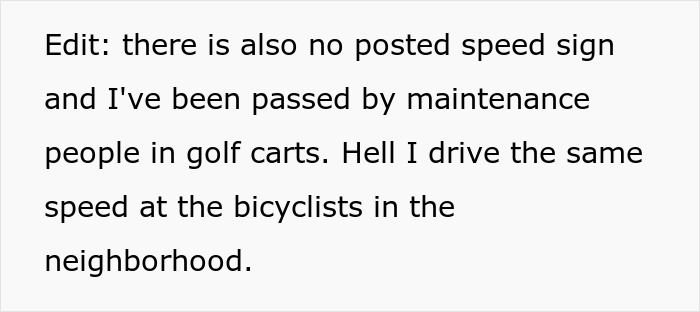 Edit: there is also no posted speed sign and I've been passed by maintenance people in golf carts. Hell I drive the same speed at the bicyclists in the neighborhood.